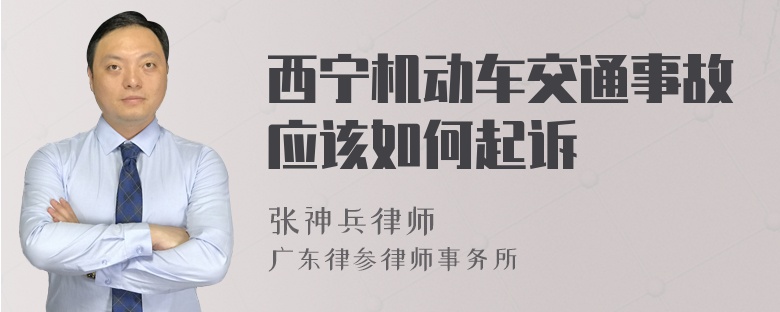 西宁机动车交通事故应该如何起诉

张神兵律师
广东律参律师事务所